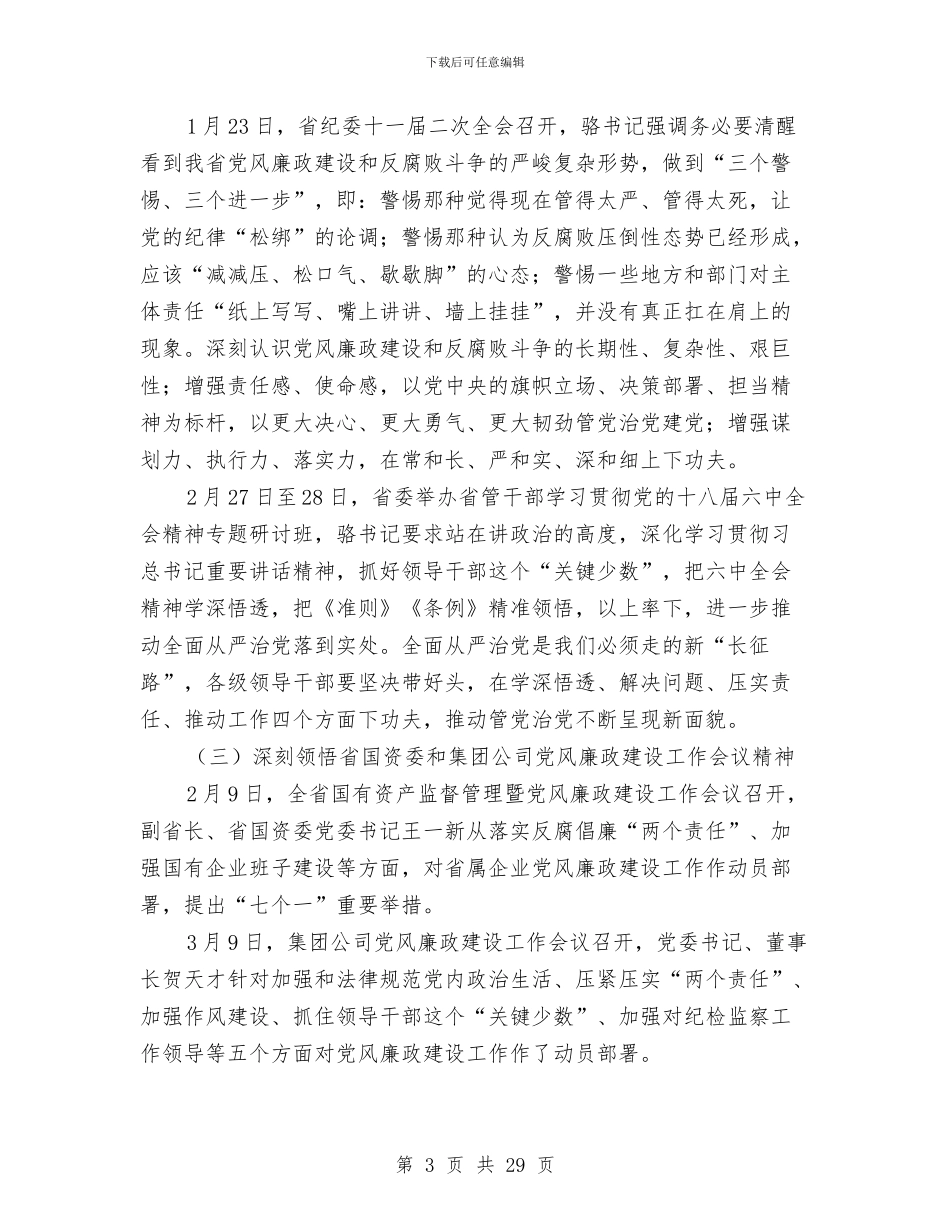 下载后可任意编辑

1月23日，省纪委十一届二次全会召开，骆书记强调务必要清醒看到我省党风廉政建设和反腐败斗争的严峻复杂形势，做到“三个警惕、三个进一步”，即：警惕那种觉得现在管得太严、管得太死，让党的纪律“松绑”的论调；警惕那种认为反腐败压倒性态势已经形成，应该“减减压、松口气、歇歇脚”的心态；警惕一些地方和部门对主体责任“纸上写写、嘴上讲讲、墙上挂挂”，并没有真正扛在肩上的现象。深刻认识党风廉政建设和反腐败斗争的长期性、复杂性、艰巨性；增强责任感、使命感，以党中央的旗帜立场、决策部署、担当精神为标杆，以更大决心、更大勇气、更大韧劲管党治党建党；增强谋划力、执行力、落实力，在常和长、严和实、深和细上下功夫。

2月27日至28日，省委举办省管干部学习贯彻党的十八届六中全会精神专题研讨班，骆书记要求站在讲政治的高度，深化学习贯彻习总书记重要讲话精神，抓好领导干部这个“关键少数”，把六中全会精神学深悟透，把《准则》《条例》精准领悟，以上率下，进一步推动全面从严治党落到实处。全面从严治党是我们必须走的新“长征路”，各级领导干部要坚决带好头，在学深悟透、解决问题、压实责任、推动工作四个方面下功夫，推动管党治党不断呈现新面貌。

（三）深刻领悟省国资委和集团公司党风廉政建设工作会议精神

2月9日，全省国有资产监督管理暨党风廉政建设工作会议召开，副省长、省国资委党委书记王一新从落实反腐倡廉“两个责任”、加强国有企业班子建设等方面，对省属企业党风廉政建设工作作动员部署，提出“七个一”重要举措。

3月9日，集团公司党风廉政建设工作会议召开，党委书记、董事长贺天才针对加强和法律规范党内政治生活、压紧压实“两个责任”、加强作风建设、抓住领导干部这个“关键少数”、加强对纪检监察工作领导等五个方面对党风廉政建设工作作了动员部署。

第 3 页 共 29 页